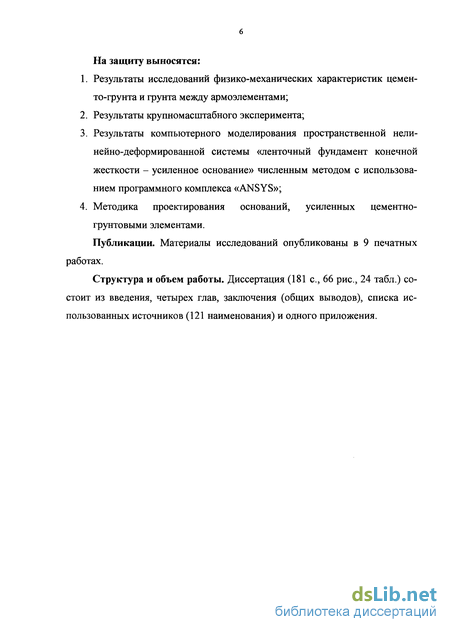 6

На защиту выносятся:

1. Результаты исследований физико-механических характеристик цементо-грунта и грунта между армоэлементами;

2. Результаты крупномасштабного эксперимента;

3. Результаты компьютерного моделирования пространственной нелинейно-деформированной системы «ленточный фундамент конечной жесткости – усиленное основание» численным методом с использованием программного комплекса «ANSYS»;

4. Методика проектирования оснований, усиленных цементно-грунтовыми элементами.

Публикации. Материалы исследований опубликованы в 9 печатных работах.

Структура и объем работы. Диссертация (181 с., 66 рис., 24 табл.) состоит из введения, четырех глав, заключения (общих выводов), списка использованных источников (121 наименования) и одного приложения.

dsLib.net
библиотека диссертаций